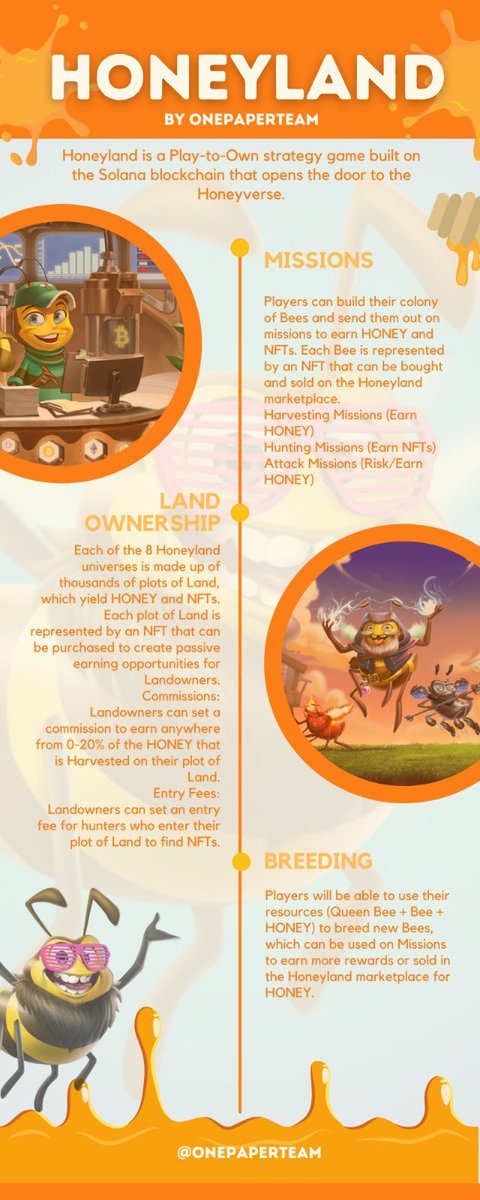 HONEYLAND
BY ONEPAPERTEAM

Honeyland is a Play-to-Own strategy game built on the Solana blockchain that opens the door to the Honeyverse.

MISSIONS

Players can build their colony of Bees and send them out on missions to earn HONEY and NFTs. Each Bee is represented by an NFT that can be bought and sold on the Honeyland marketplace.
Harvesting Missions (Earn HONEY)
Hunting Missions (Earn NFTs)
Attack Missions (Risk/Earn HONEY)

LAND OWNERSHIP

Each of the 8 Honeyland universes is made up of thousands of plots of Land, which yield HONEY and NFTs. Each plot of Land is represented by an NFT that can be purchased to create passive earning opportunities for Landowners.
Commissions:
Landowners can set a commission to earn anywhere from 0-20% of the HONEY that is Harvested on their plot of Land.
Entry Fees:
Landowners can set an entry fee for hunters who enter their plot of Land to find NFTs.

BREEDING

Players will be able to use their resources (Queen Bee + Bee + HONEY) to breed new Bees, which can be used on Missions to earn more rewards or sold in the Honeyland marketplace for HONEY.

@ONEPAPERTEAM